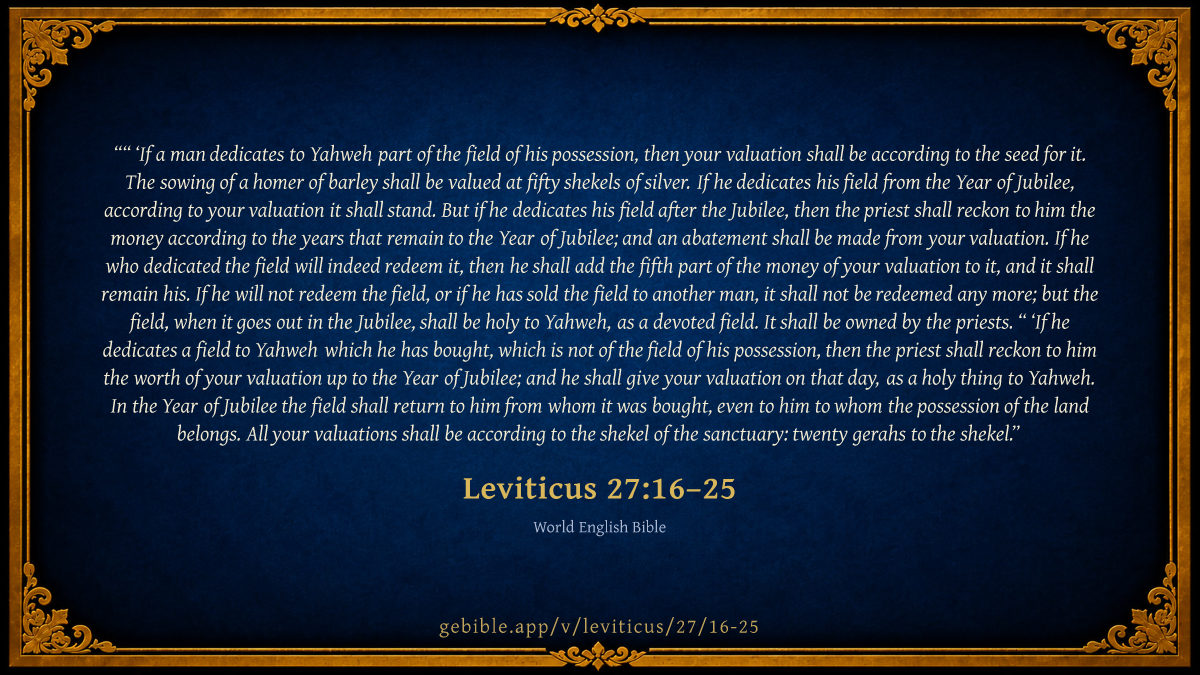 "" 'If a man dedicates to Yahweh part of the field of his possession, then your valuation shall be according to the seed for it. The sowing of a homer of barley shall be valued at fifty shekels of silver. If he dedicates his field from the Year of Jubilee, according to your valuation it shall stand. But if he dedicates his field after the Jubilee, then the priest shall reckon to him the money according to the years that remain to the Year of Jubilee; and an abatement shall be made from your valuation. If he who dedicated the field will indeed redeem it, then he shall add the fifth part of the money of your valuation to it, and it shall remain his. If he will not redeem the field, or if he has sold the field to another man, it shall not be redeemed any more; but the field, when it goes out in the Jubilee, shall be holy to Yahweh, as a devoted field. It shall be owned by the priests. " 'If he dedicates a field to Yahweh which he has bought, which is not of the field of his possession, then the priest shall reckon to him the worth of your valuation up to the Year of Jubilee; and he shall give your valuation on that day, as a holy thing to Yahweh. In the Year of Jubilee the field shall return to him from whom it was bought, even to him to whom the possession of the land belongs. All your valuations shall be according to the shekel of the sanctuary: twenty gerahs to the shekel."

Leviticus 27:16–25

World English Bible

gebible.app/v/leviticus/27/16-25